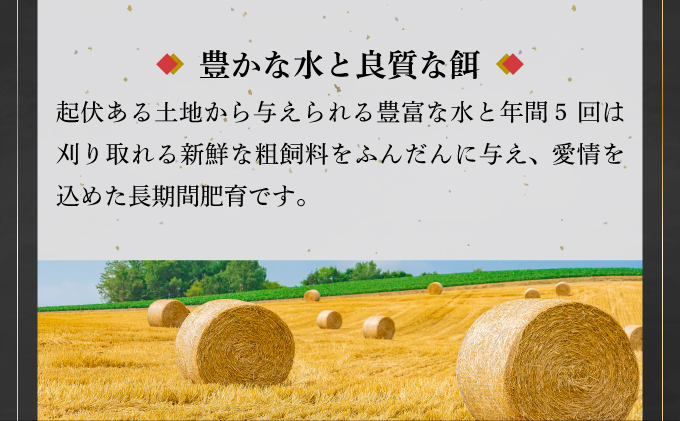 豊かな水と良質な餌

起伏ある土地から与えられる豊富な水と年間５回は刈り取れる新鮮な粗飼料をふんだんに与え、愛情を込めた長期間肥育です。